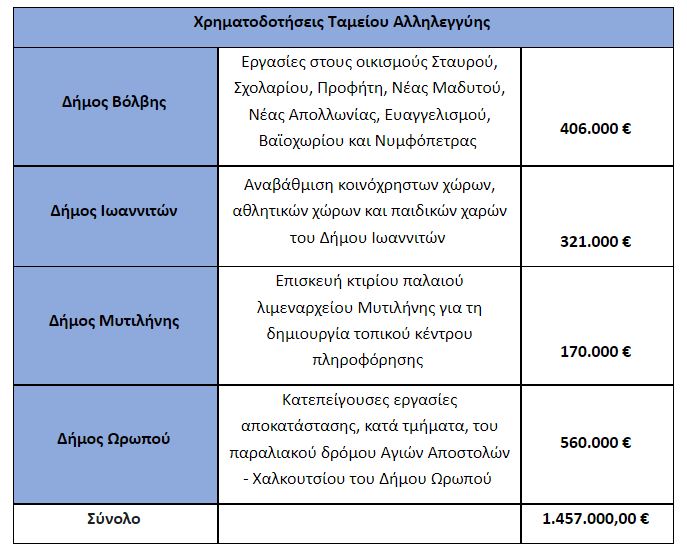 | Χρηματοδοτήσεις Ταμείου Αλληλεγγύης | | |
|---|---|---|
| **Δήμος Βόλβης** | Εργασίες στους οικισμούς Σταυρού, Σχολαρίου, Προφήτη, Νέας Μαδυτού, Νέας Απολλωνίας, Ευαγγελισμού, Βαϊοχωρίου και Νυμφόπετρας | **406.000 €** |
| **Δήμος Ιωαννιτών** | Αναβάθμιση κοινόχρηστων χώρων, αθλητικών χώρων και παιδικών χαρών του Δήμου Ιωαννιτών | **321.000 €** |
| **Δήμος Μυτιλήνης** | Επισκευή κτιρίου παλαιού λιμεναρχείου Μυτιλήνης για τη δημιουργία τοπικού κέντρου πληροφόρησης | **170.000 €** |
| **Δήμος Ωρωπού** | Κατεπείγουσες εργασίες αποκατάστασης, κατά τμήματα, του παραλιακού δρόμου Αγιών Αποστολών - Χαλκουτσίου του Δήμου Ωρωπού | **560.000 €** |
| **Σύνολο** | | **1.457.000,00 €** |